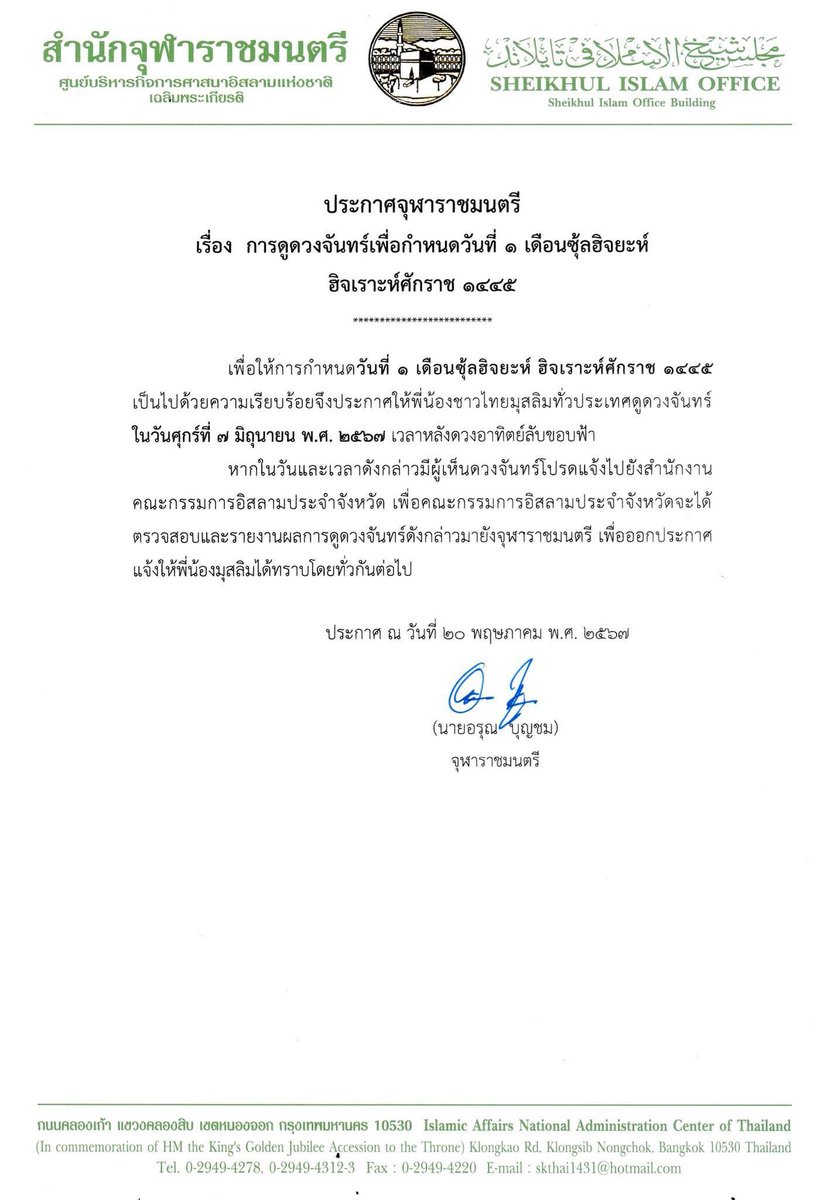 สำนักจุฬาราชมนตรี
ศูนย์บริหารกิจการศาสนาอิสลามแห่งชาติ เฉลิมพระเกียรติ

مجلس شيخ الإسلام في تايلاند
SHEIKHUL ISLAM OFFICE
Sheikhul Islam Office Building

ประกาศจุฬาราชมนตรี
เรื่อง การดูดวงจันทร์เพื่อกำหนดวันที่ ๑ เดือนซุ้ลฮิจยะห์
ฮิจเราะห์ศักราช ๑๔๔๕

**************************

เพื่อให้การกำหนดวันที่ ๑ เดือนซุ้ลฮิจยะห์ ฮิจเราะห์ศักราช ๑๔๔๕ เป็นไปด้วยความเรียบร้อยจึงประกาศให้พี่น้องชาวไทยมุสลิมทั่วประเทศดูดวงจันทร์ ในวันศุกร์ที่ ๗ มิถุนายน พ.ศ. ๒๕๖๗ เวลาหลังดวงอาทิตย์ลับขอบฟ้า

หากในวันและเวลาดังกล่าวมีผู้เห็นดวงจันทร์โปรดแจ้งไปยังสำนักงานคณะกรรมการอิสลามประจำจังหวัด เพื่อคณะกรรมการอิสลามประจำจังหวัดจะได้ตรวจสอบและรายงานผลการดูดวงจันทร์ดังกล่าวมายังจุฬาราชมนตรี เพื่อออกประกาศแจ้งให้พี่น้องมุสลิมได้ทราบโดยทั่วกันต่อไป

ประกาศ ณ วันที่ ๒๐ พฤษภาคม พ.ศ. ๒๕๖๗

(นายอรุณ บุญชม)
จุฬาราชมนตรี

ถนนคลองเก้า แขวงคลองสิบ เขตหนองจอก กรุงเทพมหานคร 10530 Islamic Affairs National Administration Center of Thailand
(In commemoration of HM the King's Golden Jubilee Accession to the Throne) Klongkao Rd, Klongsib Nongchok, Bangkok 10530 Thailand
Tel. 0-2949-4278, 0-2949-4312-3 Fax : 0-2949-4220 E-mail : skthai1431@hotmail.com